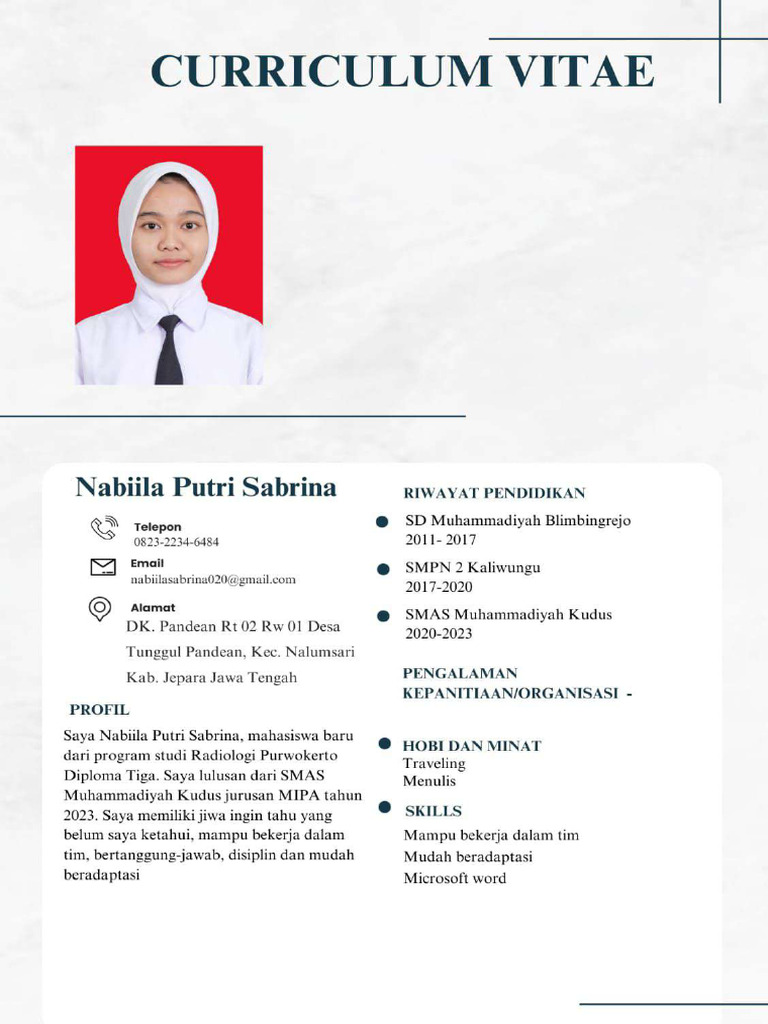 CURRICULUM VITAE

Nabiila Putri Sabrina

Telepon
0823-2234-6484

Email
nabiilasabrina020@gmail.com

Alamat
DK. Pandean Rt 02 Rw 01 Desa Tunggul Pandean, Kec. Nalumsari Kab. Jepara Jawa Tengah

PROFIL

Saya Nabiila Putri Sabrina, mahasiswa baru dari program studi Radiologi Purwokerto Diploma Tiga. Saya lulusan dari SMAS Muhammadiyah Kudus jurusan MIPA tahun 2023. Saya memiliki jiwa ingin tahu yang belum saya ketahui, mampu bekerja dalam tim, bertanggung-jawab, disiplin dan mudah beradaptasi

RIWAYAT PENDIDIKAN

SD Muhammadiyah Blimbingrejo
2011- 2017

SMPN 2 Kaliwungu
2017-2020

SMAS Muhammadiyah Kudus
2020-2023

PENGALAMAN KEPANITIAAN/ORGANISASI -

HOBI DAN MINAT
Traveling
Menulis

SKILLS
Mampu bekerja dalam tim
Mudah beradaptasi
Microsoft word